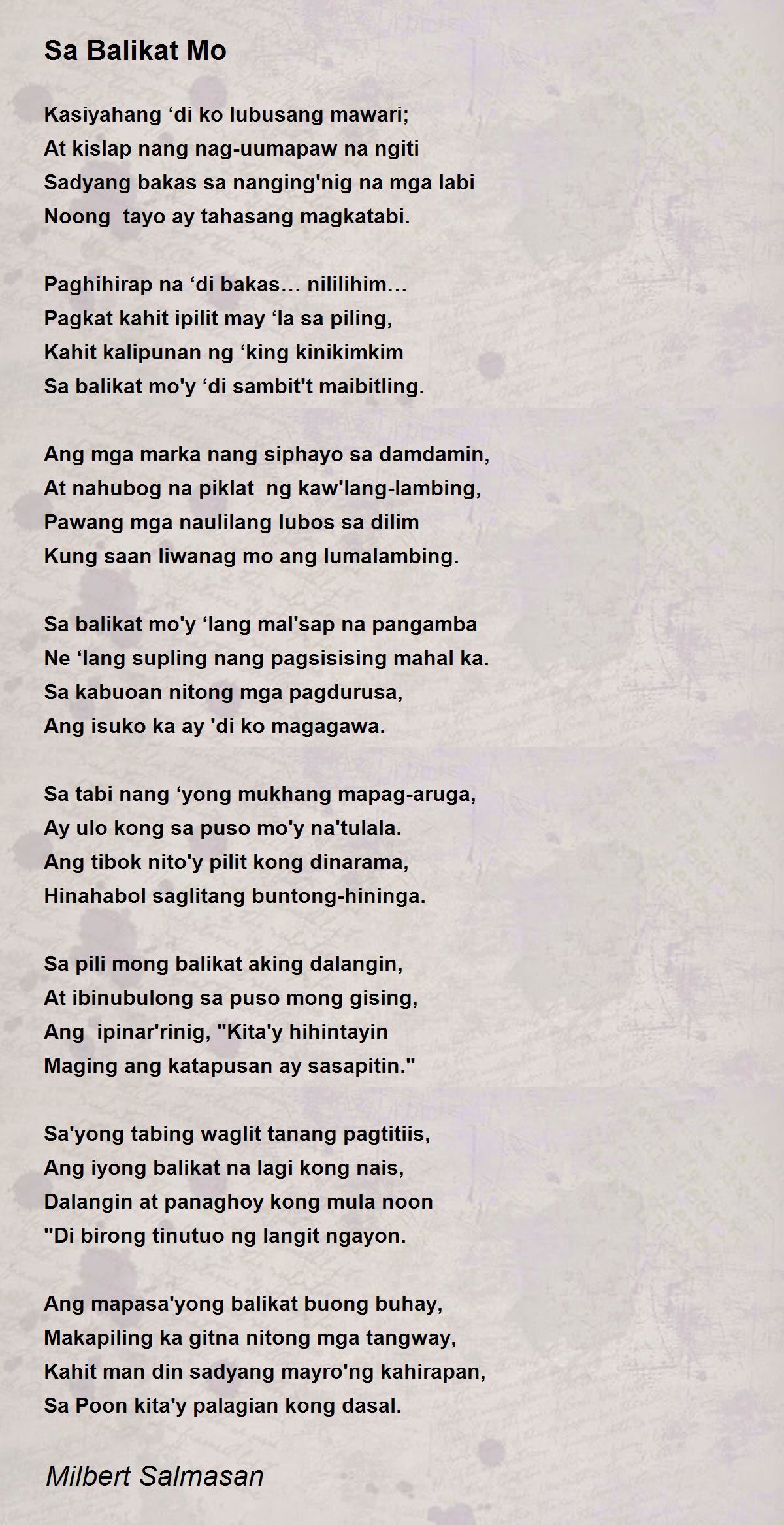 Sa Balikat Mo

Kasiyahang ‘di ko lubusang mawari;
At kislap nang nag-uumapaw na ngiti
Sadyang bakas sa nanging'nig na mga labi
Noong tayo ay tahasang magkatabi.

Paghihirap na ‘di bakas… nililihim…
Pagkat kahit ipilit may ‘la sa piling,
Kahit kalipunan ng ‘king kinikimkim
Sa balikat mo'y ‘di sambit't maibitling.

Ang mga marka nang siphayo sa damdamin,
At nahubog na piklat ng kaw'lang-lambing,
Pawang mga naulilang lubos sa dilim
Kung saan liwanag mo ang lumalambing.

Sa balikat mo'y ‘lang mal'sap na pangamba
Ne ‘lang supling nang pagsisising mahal ka.
Sa kabuoan nitong mga pagdurusa,
Ang isuko ka ay 'di ko magagawa.

Sa tabi nang ‘yong mukhang mapag-aruga,
Ay ulo kong sa puso mo'y na'tulala.
Ang tibok nito'y pilit kong dinarama,
Hinahabol saglitang buntong-hininga.

Sa pili mong balikat aking dalangin,
At ibinubulong sa puso mong gising,
Ang ipinar'rinig, "Kita'y hihintayin
Maging ang katapusan ay sasapitin."

Sa'yong tabing waglit tanang pagtitiis,
Ang iyong balikat na lagi kong nais,
Dalangin at panaghoy kong mula noon
"Di birong tinutuo ng langit ngayon.

Ang mapasa'yong balikat buong buhay,
Makapiling ka gitna nitong mga tangway,
Kahit man din sadyang mayro'ng kahirapan,
Sa Poon kita'y palagian kong dasal.

Milbert Salmasan